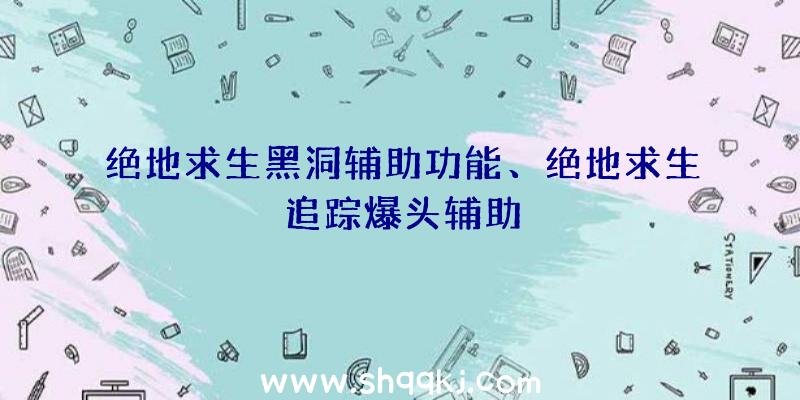 绝地求生黑洞辅助功能、绝地求生追踪爆头辅助

STATIONERY

www.shqqkj.com